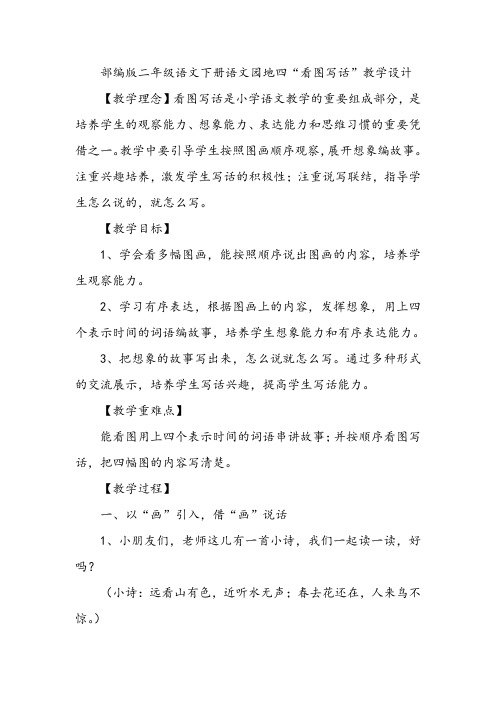 部编版二年级语文下册语文园地四“看图写话”教学设计

【教学理念】看图写话是小学语文教学的重要组成部分，是培养学生的观察能力、想象能力、表达能力和思维习惯的重要凭借之一。教学中要引导学生按照图画顺序观察，展开想象编故事。注重兴趣培养，激发学生写话的积极性；注重说写联结，指导学生怎么说的，就怎么写。

【教学目标】

1、学会看多幅图画，能按照顺序说出图画的内容，培养学生观察能力。

2、学习有序表达，根据图画上的内容，发挥想象，用上四个表示时间的词语编故事，培养学生想象能力和有序表达能力。

3、把想象的故事写出来，怎么说就怎么写。通过多种形式的交流展示，培养学生写话兴趣，提高学生写话能力。

【教学重难点】

能看图用上四个表示时间的词语串讲故事；并按顺序看图写话，把四幅图的内容写清楚。

【教学过程】

一、以“画”引入，借“画”说话

1、小朋友们，老师这儿有一首小诗，我们一起读一读，好吗？

（小诗：远看山有色，近听水无声；春去花还在，人来鸟不惊。）